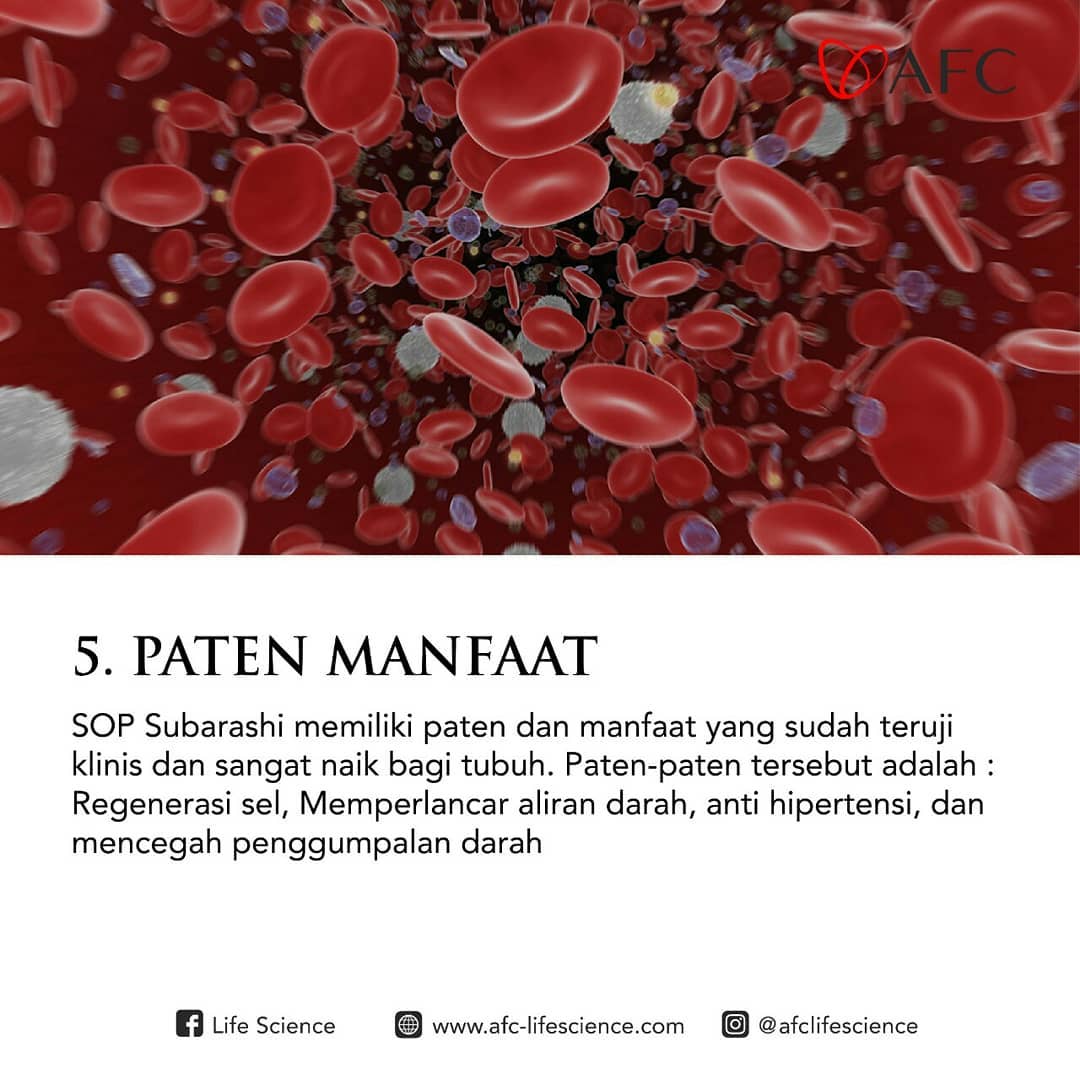 AFC

5. PATEN MANFAAT

SOP Subarashi memiliki paten dan manfaat yang sudah teruji klinis dan sangat naik bagi tubuh. Paten-paten tersebut adalah : Regenerasi sel, Memperlancar aliran darah, anti hipertensi, dan mencegah penggumpalan darah

Life Science www.afc-lifescience.com @afclifescience